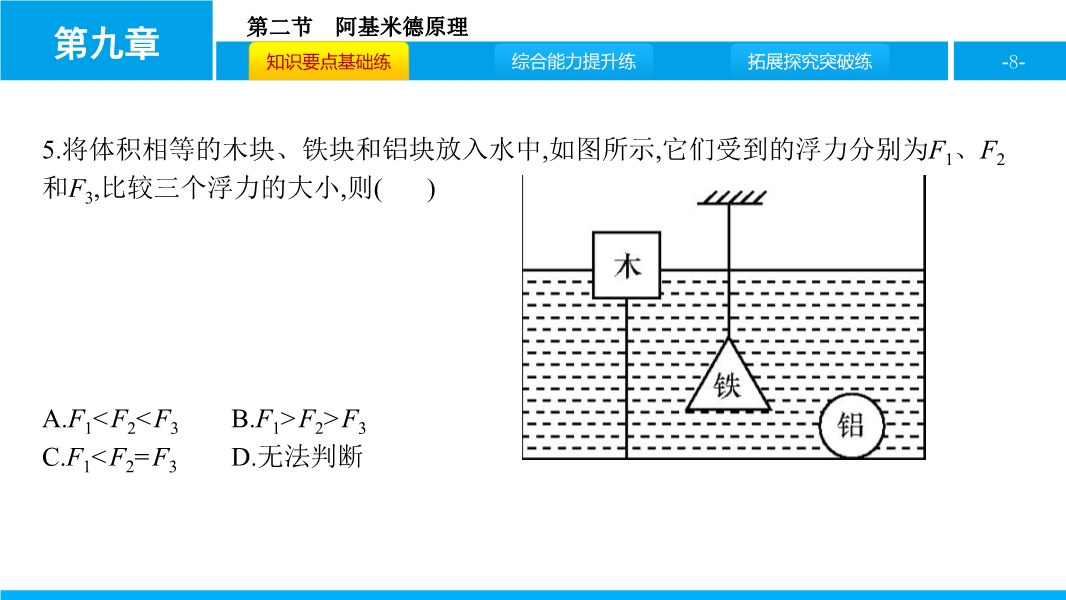 第九章

第二节　阿基米德原理

知识要点基础练　综合能力提升练　拓展探究突破练　-8-

5.将体积相等的木块、铁块和铝块放入水中,如图所示,它们受到的浮力分别为$F_1$、$F_2$和$F_3$,比较三个浮力的大小,则(　　)

木

铁

铝

A.$F_1<F_2<F_3$　　B.$F_1>F_2>F_3$

C.$F_1<F_2=F_3$　　D.无法判断